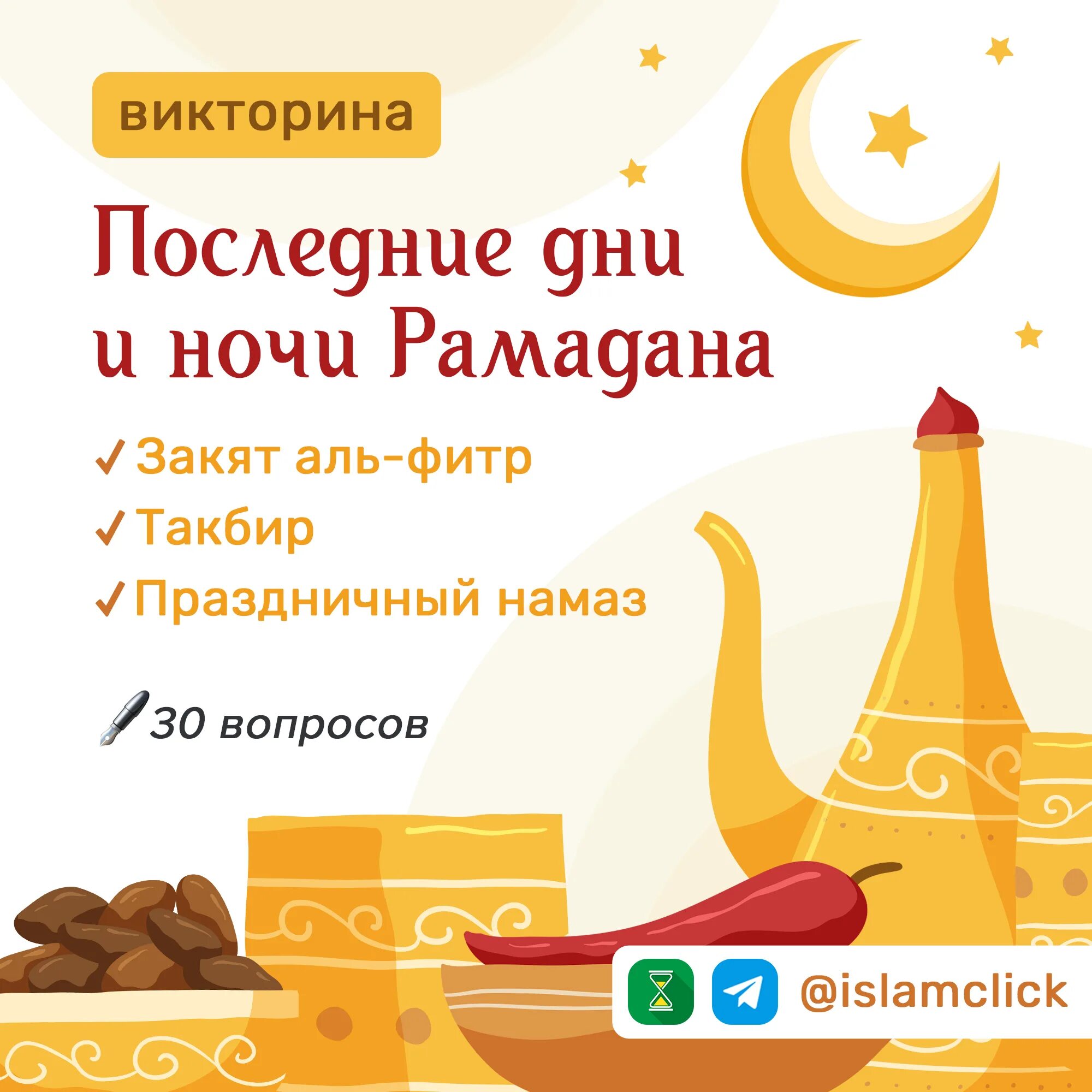 викторина

Последние дни и ночи Рамадана

✓ Закят аль-фитр
✓ Такбир
✓ Праздничный намаз

30 вопросов

@islamclick